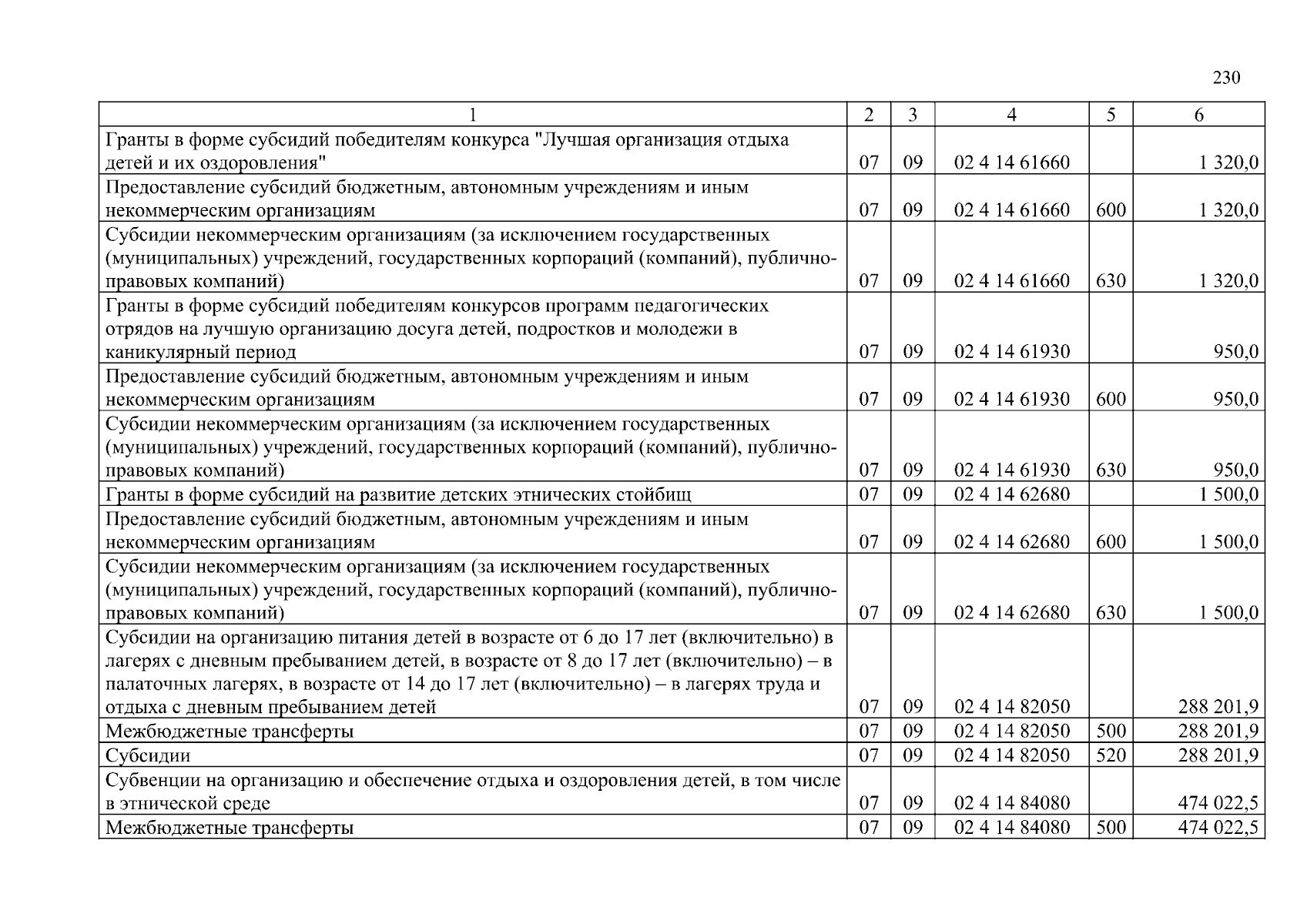 230

| 1 | 2 | 3 | 4 | 5 | 6 |
|---|---|---|---|---|---|
| Гранты в форме субсидий победителям конкурса "Лучшая организация отдыха детей и их оздоровления" | 07 | 09 | 02 4 14 61660 | | 1 320,0 |
| Предоставление субсидий бюджетным, автономным учреждениям и иным некоммерческим организациям | 07 | 09 | 02 4 14 61660 | 600 | 1 320,0 |
| Субсидии некоммерческим организациям (за исключением государственных (муниципальных) учреждений, государственных корпораций (компаний), публично-правовых компаний) | 07 | 09 | 02 4 14 61660 | 630 | 1 320,0 |
| Гранты в форме субсидий победителям конкурсов программ педагогических отрядов на лучшую организацию досуга детей, подростков и молодежи в каникулярный период | 07 | 09 | 02 4 14 61930 | | 950,0 |
| Предоставление субсидий бюджетным, автономным учреждениям и иным некоммерческим организациям | 07 | 09 | 02 4 14 61930 | 600 | 950,0 |
| Субсидии некоммерческим организациям (за исключением государственных (муниципальных) учреждений, государственных корпораций (компаний), публично-правовых компаний) | 07 | 09 | 02 4 14 61930 | 630 | 950,0 |
| Гранты в форме субсидий на развитие детских этнических стойбищ | 07 | 09 | 02 4 14 62680 | | 1 500,0 |
| Предоставление субсидий бюджетным, автономным учреждениям и иным некоммерческим организациям | 07 | 09 | 02 4 14 62680 | 600 | 1 500,0 |
| Субсидии некоммерческим организациям (за исключением государственных (муниципальных) учреждений, государственных корпораций (компаний), публично-правовых компаний) | 07 | 09 | 02 4 14 62680 | 630 | 1 500,0 |
| Субсидии на организацию питания детей в возрасте от 6 до 17 лет (включительно) в лагерях с дневным пребыванием детей, в возрасте от 8 до 17 лет (включительно) – в палаточных лагерях, в возрасте от 14 до 17 лет (включительно) – в лагерях труда и отдыха с дневным пребыванием детей | 07 | 09 | 02 4 14 82050 | | 288 201,9 |
| Межбюджетные трансферты | 07 | 09 | 02 4 14 82050 | 500 | 288 201,9 |
| Субсидии | 07 | 09 | 02 4 14 82050 | 520 | 288 201,9 |
| Субвенции на организацию и обеспечение отдыха и оздоровления детей, в том числе в этнической среде | 07 | 09 | 02 4 14 84080 | | 474 022,5 |
| Межбюджетные трансферты | 07 | 09 | 02 4 14 84080 | 500 | 474 022,5 |